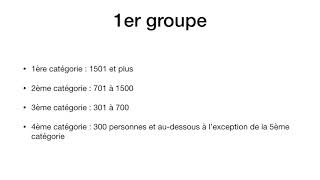 1er groupe

• 1ère catégorie : 1501 et plus

• 2ème catégorie : 701 à 1500

• 3ème catégorie : 301 à 700

• 4ème catégorie : 300 personnes et au-dessous à l'exception de la 5ème catégorie